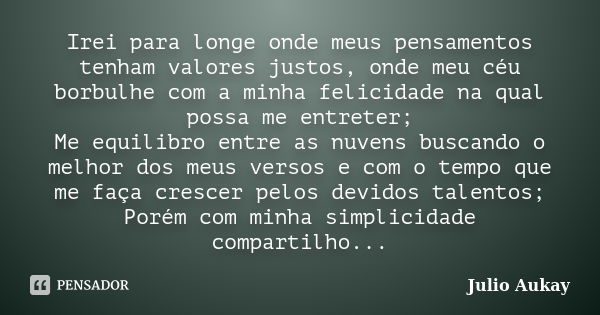 Irei para longe onde meus pensamentos tenham valores justos, onde meu céu borbulhe com a minha felicidade na qual possa me entreter;
Me equilibro entre as nuvens buscando o melhor dos meus versos e com o tempo que me faça crescer pelos devidos talentos;
Porém com minha simplicidade compartilho...

PENSADOR

Julio Aukay